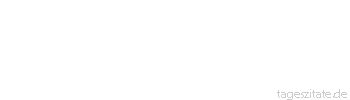 tageszitate.de